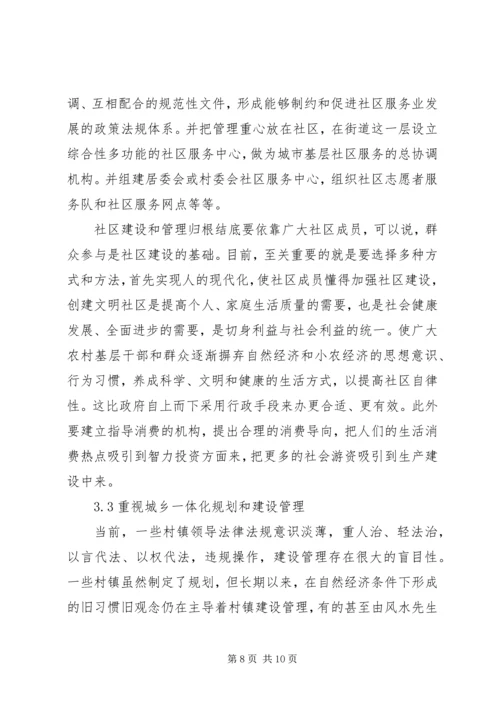 调、互相配合的规范性文件，形成能够制约和促进社区服务业发展的政策法规体系。并把管理重心放在社区，在街道这一层设立综合性多功能的社区服务中心，做为城市基层社区服务的总协调机构。并组建居委会或村委会社区服务中心，组织社区志愿者服务队和社区服务网点等等。

社区建设和管理归根结底要依靠广大社区成员，可以说，群众参与是社区建设的基础。目前，至关重要的就是要选择多种方式和方法，首先实现人的现代化，使社区成员懂得加强社区建设，创建文明社区是提高个人、家庭生活质量的需要，也是社会健康发展、全面进步的需要，是切身利益与社会利益的统一。使广大农村基层干部和群众逐渐摒弃自然经济和小农经济的思想意识、行为习惯，养成科学、文明和健康的生活方式，以提高社区自律性。这比政府自上而下采用行政手段来办更合适、更有效。此外要建立指导消费的机构，提出合理的消费导向，把人们的生活消费热点吸引到智力投资方面来，把更多的社会游资吸引到生产建设中来。

3.3 重视城乡一体化规划和建设管理

当前，一些村镇领导法律法规意识淡薄，重人治、轻法治，以言代法、以权代法，违规操作，建设管理存在很大的盲目性。一些村镇虽然制定了规划，但长期以来，在自然经济条件下形成的旧习惯旧观念仍在主导着村镇建设管理，有的甚至由风水先生

第 8 页 共 10 页